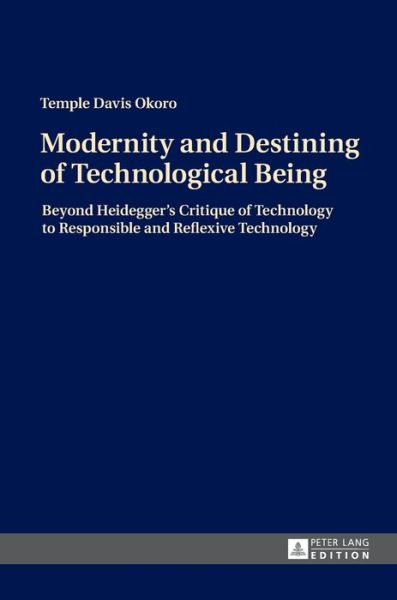 Temple Davis Okoro

Modernity and Destining of Technological Being

Beyond Heidegger's Critique of Technology to Responsible and Reflexive Technology

PETER LANG
EDITION